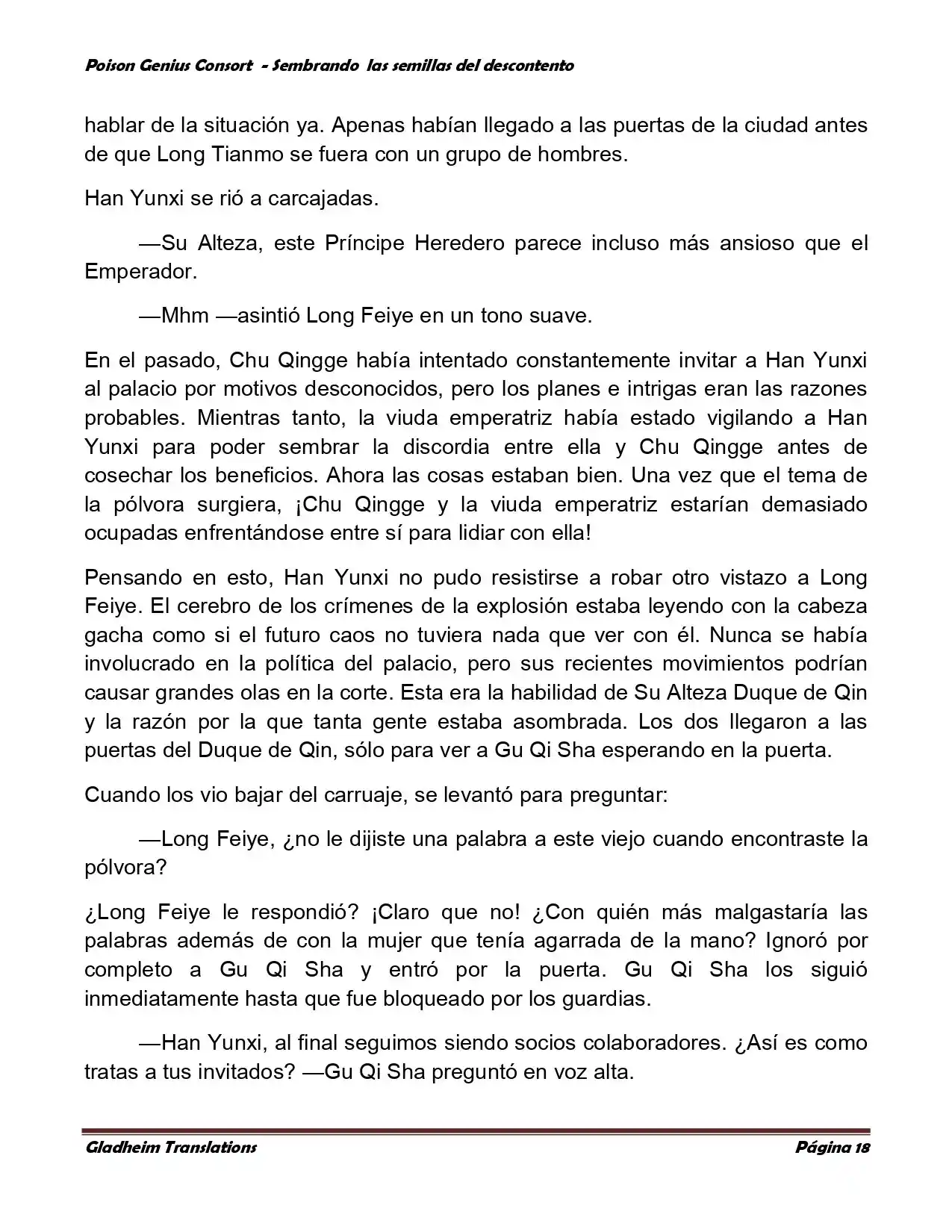 Poison Genius Consort - Sembrando las semillas del descontento

hablar de la situación ya. Apenas habían llegado a las puertas de la ciudad antes de que Long Tianmo se fuera con un grupo de hombres.

Han Yunxi se rió a carcajadas.

—Su Alteza, este Príncipe Heredero parece incluso más ansioso que el Emperador.

—Mhm —asintió Long Feiye en un tono suave.

En el pasado, Chu Qingge había intentado constantemente invitar a Han Yunxi al palacio por motivos desconocidos, pero los planes e intrigas eran las razones probables. Mientras tanto, la viuda emperatriz había estado vigilando a Han Yunxi para poder sembrar la discordia entre ella y Chu Qingge antes de cosechar los beneficios. Ahora las cosas estaban bien. Una vez que el tema de la pólvora surgiera, ¡Chu Qingge y la viuda emperatriz estarían demasiado ocupadas enfrentándose entre sí para lidiar con ella!

Pensando en esto, Han Yunxi no pudo resistirse a robar otro vistazo a Long Feiye. El cerebro de los crímenes de la explosión estaba leyendo con la cabeza gacha como si el futuro caos no tuviera nada que ver con él. Nunca se había involucrado en la política del palacio, pero sus recientes movimientos podrían causar grandes olas en la corte. Esta era la habilidad de Su Alteza Duque de Qin y la razón por la que tanta gente estaba asombrada. Los dos llegaron a las puertas del Duque de Qin, sólo para ver a Gu Qi Sha esperando en la puerta.

Cuando los vio bajar del carruaje, se levantó para preguntar:

—Long Feiye, ¿no le dijiste una palabra a este viejo cuando encontraste la pólvora?

¿Long Feiye le respondió? ¡Claro que no! ¿Con quién más malgastaría las palabras además de con la mujer que tenía agarrada de la mano? Ignoró por completo a Gu Qi Sha y entró por la puerta. Gu Qi Sha los siguió inmediatamente hasta que fue bloqueado por los guardias.

—Han Yunxi, al final seguimos siendo socios colaboradores. ¿Así es como tratas a tus invitados? —Gu Qi Sha preguntó en voz alta.

Gladheim Translations Página 18